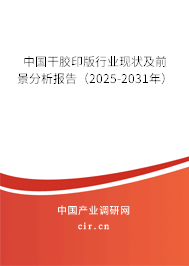 中国干胶印版行业现状及前景分析报告（2025-2031年）

中国产业调研网
cir.cn